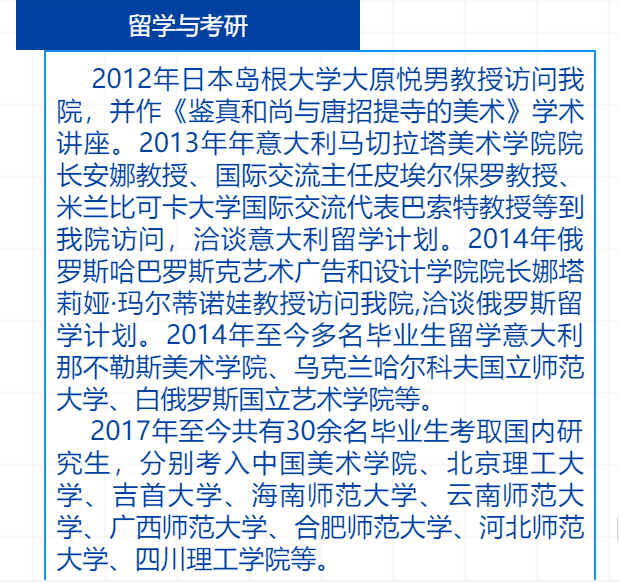 留学与考研

2012年日本岛根大学大原悦男教授访问我院，并作《鉴真和尚与唐招提寺的美术》学术讲座。2013年年意大利马切拉塔美术学院院长安娜教授、国际交流主任皮埃尔保罗教授、米兰比可卡大学国际交流代表巴索特教授等到我院访问，洽谈意大利留学计划。2014年俄罗斯哈巴罗斯克艺术广告和设计学院院长娜塔莉娅·玛尔蒂诺娃教授访问我院,洽谈俄罗斯留学计划。2014年至今多名毕业生留学意大利那不勒斯美术学院、乌克兰哈尔科夫国立师范大学、白俄罗斯国立艺术学院等。

2017年至今共有30余名毕业生考取国内研究生，分别考入中国美术学院、北京理工大学、吉首大学、海南师范大学、云南师范大学、广西师范大学、合肥师范大学、河北师范大学、四川理工学院等。